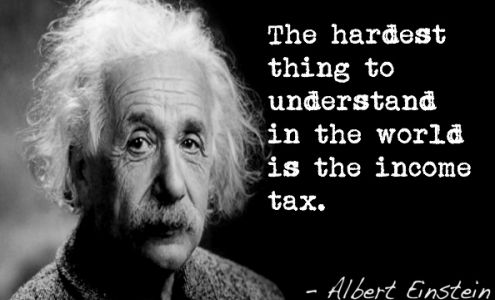 The hardest thing to understand in the world is the income tax.

- Albert Einstein